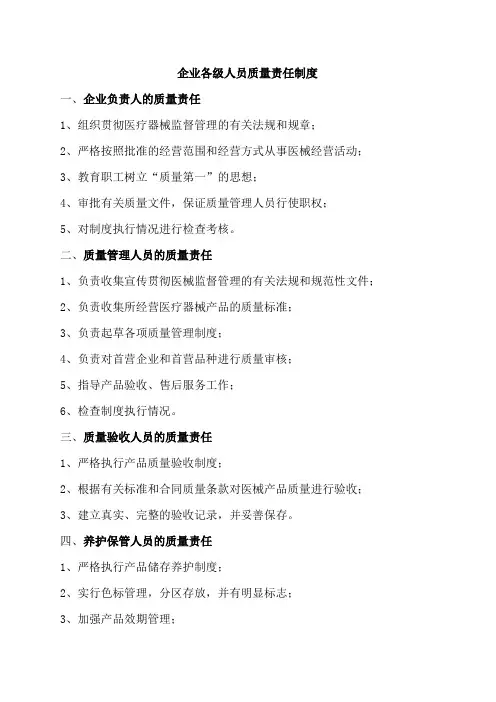 企业各级人员质量责任制度

一、企业负责人的质量责任

1、组织贯彻医疗器械监督管理的有关法规和规章；

2、严格按照批准的经营范围和经营方式从事医械经营活动；

3、教育职工树立“质量第一”的思想；

4、审批有关质量文件，保证质量管理人员行使职权；

5、对制度执行情况进行检查考核。

二、质量管理人员的质量责任

1、负责收集宣传贯彻医械监督管理的有关法规和规范性文件；

2、负责收集所经营医疗器械产品的质量标准；

3、负责起草各项质量管理制度；

4、负责对首营企业和首营品种进行质量审核；

5、指导产品验收、售后服务工作；

6、检查制度执行情况。

三、质量验收人员的质量责任

1、严格执行产品质量验收制度；

2、根据有关标准和合同质量条款对医械产品质量进行验收；

3、建立真实、完整的验收记录，并妥善保存。

四、养护保管人员的质量责任

1、严格执行产品储存养护制度；

2、实行色标管理，分区存放，并有明显标志；

3、加强产品效期管理；